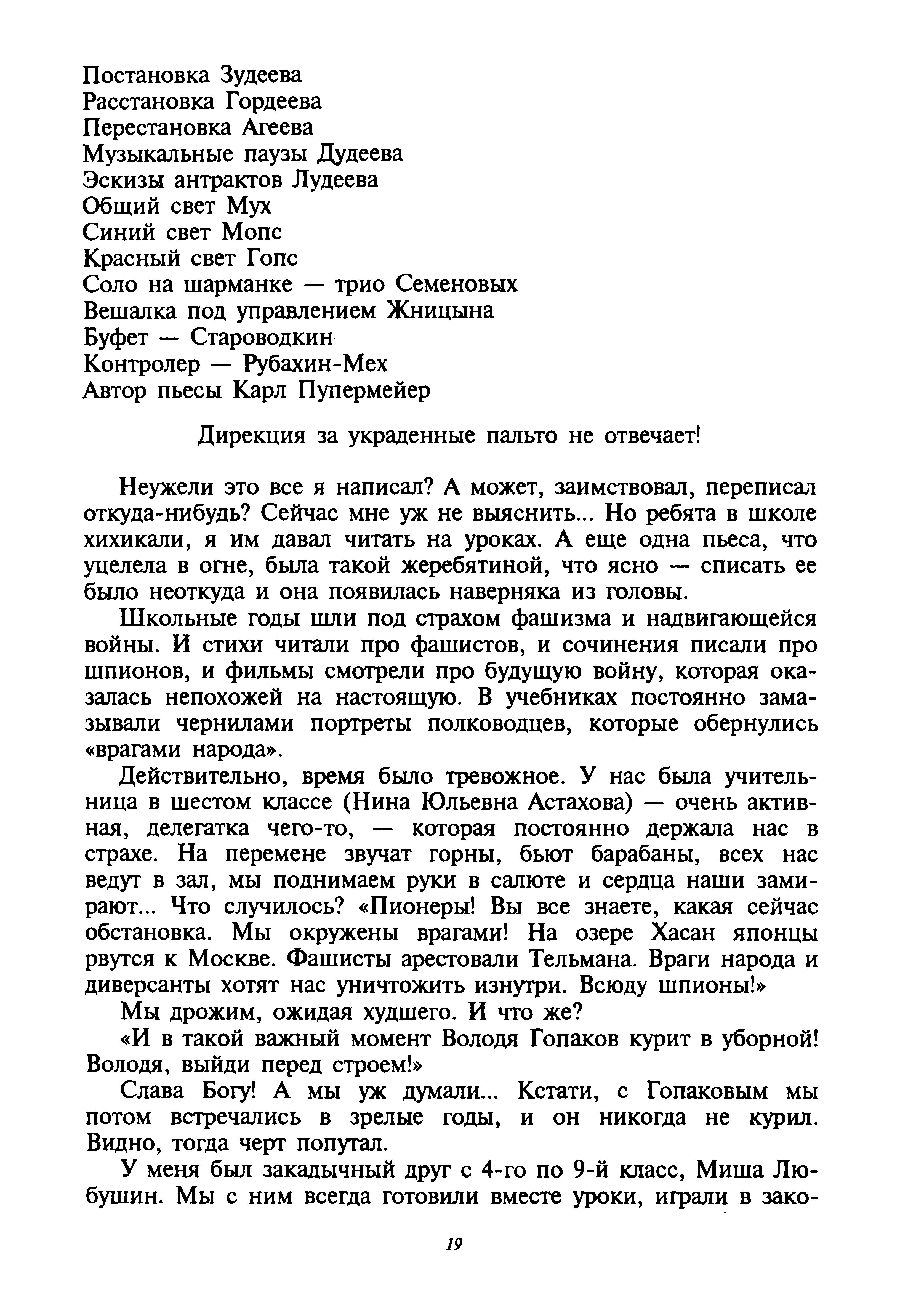 Постановка Зудеева
Расстановка Гордеева
Перестановка Агеева
Музыкальные паузы Дудеева
Эскизы антрактов Лудеева
Общий свет Мух
Синий свет Мопс
Красный свет Гопс
Соло на шарманке — трио Семеновых
Вешалка под управлением Жницына
Буфет — Староводкин
Контролер — Рубахин-Мех
Автор пьесы Карл Пупермейер

Дирекция за украденные пальто не отвечает!

Неужели это все я написал? А может, заимствовал, переписал откуда-нибудь? Сейчас мне уж не выяснить... Но ребята в школе хихикали, я им давал читать на уроках. А еще одна пьеса, что уцелела в огне, была такой жеребятиной, что ясно — списать ее было неоткуда и она появилась наверняка из головы.

Школьные годы шли под страхом фашизма и надвигающейся войны. И стихи читали про фашистов, и сочинения писали про шпионов, и фильмы смотрели про будущую войну, которая оказалась непохожей на настоящую. В учебниках постоянно замазывали чернилами портреты полководцев, которые обернулись «врагами народа».

Действительно, время было тревожное. У нас была учительница в шестом классе (Нина Юльевна Астахова) — очень активная, делегатка чего-то, — которая постоянно держала нас в страхе. На перемене звучат горны, бьют барабаны, всех нас ведут в зал, мы поднимаем руки в салюте и сердца наши замирают... Что случилось? «Пионеры! Вы все знаете, какая сейчас обстановка. Мы окружены врагами! На озере Хасан японцы рвутся к Москве. Фашисты арестовали Тельмана. Враги народа и диверсанты хотят нас уничтожить изнутри. Всюду шпионы!»

Мы дрожим, ожидая худшего. И что же?

«И в такой важный момент Володя Гопаков курит в уборной! Володя, выйди перед строем!»

Слава Богу! А мы уж думали... Кстати, с Гопаковым мы потом встречались в зрелые годы, и он никогда не курил. Видно, тогда черт попутал.

У меня был закадычный друг с 4-го по 9-й класс, Миша Любушин. Мы с ним всегда готовили вместе уроки, играли в зако-

19